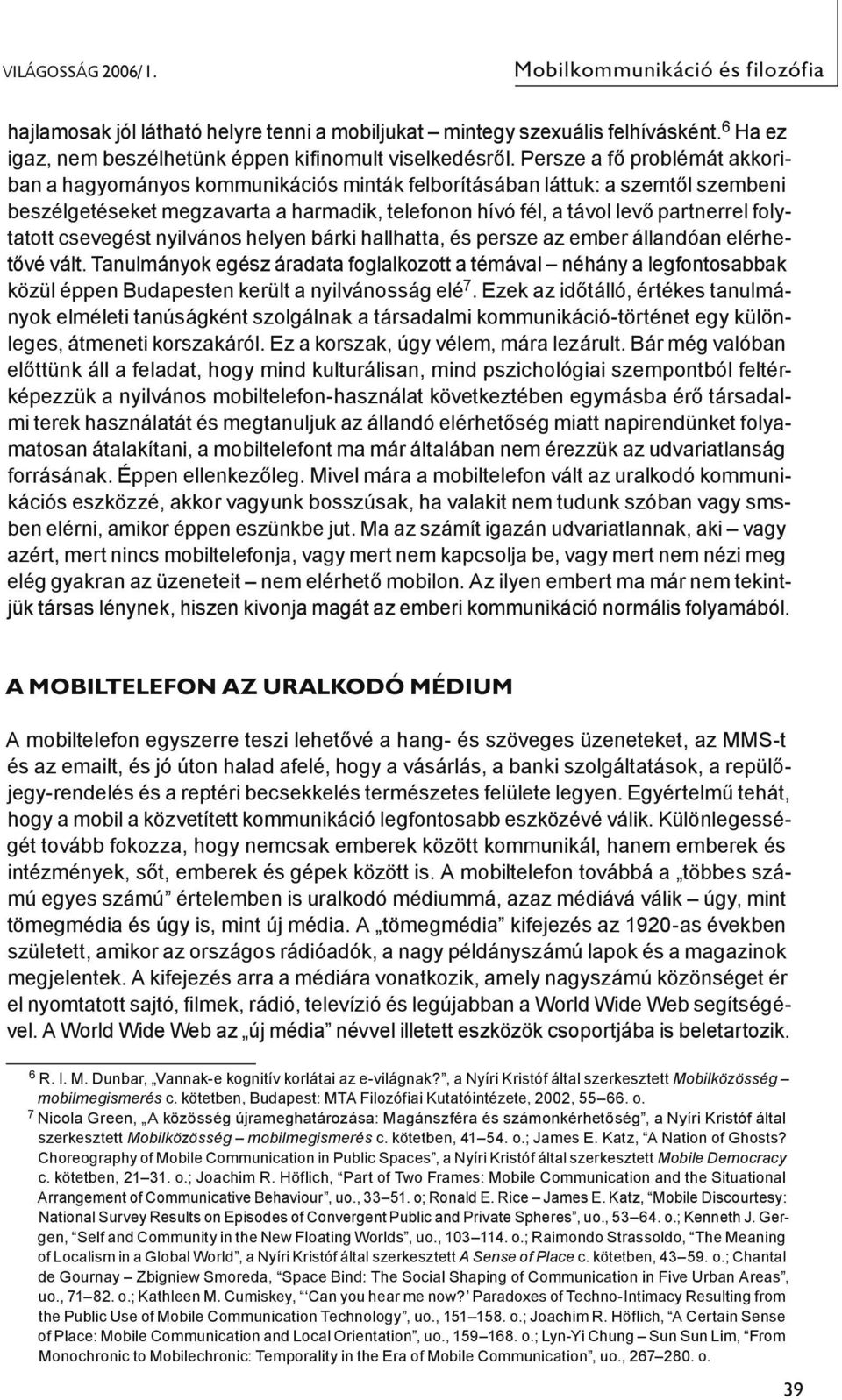 VILÁGOSSÁG 2006/1. Mobilkommunikáció és filozófia

hajlamosak jól látható helyre tenni a mobiljukat – mintegy szexuális felhívásként.$^6$ Ha ez igaz, nem beszélhetünk éppen kifinomult viselkedésről. Persze a fő problémát akkoriban a hagyományos kommunikációs minták felborításában láttuk: a szemtől szembeni beszélgetéseket megzavarta a harmadik, telefonon hívó fél, a távol levő partnerrel folytatott csevegést nyilvános helyen bárki hallhatta, és persze az ember állandóan elérhetővé vált. Tanulmányok egész áradata foglalkozott a témával – néhány a legfontosabbak közül éppen Budapesten került a nyilvánosság elé$^7$. Ezek az időtálló, értékes tanulmányok elméleti tanúságként szolgálnak a társadalmi kommunikáció-történet egy különleges, átmeneti korszakáról. Ez a korszak, úgy vélem, mára lezárult. Bár még valóban előttünk áll a feladat, hogy mind kulturálisan, mind pszichológiai szempontból feltérképezzük a nyilvános mobiltelefon-használat következtében egymásba érő társadalmi terek használatát és megtanuljuk az állandó elérhetőség miatt napirendünket folyamatosan átalakítani, a mobiltelefont ma már általában nem érezzük az udvariatlanság forrásának. Éppen ellenkezőleg. Mivel mára a mobiltelefon vált az uralkodó kommunikációs eszközzé, akkor vagyunk bosszúsak, ha valakit nem tudunk szóban vagy smsben elérni, amikor éppen eszünkbe jut. Ma az számít igazán udvariatlannak, aki – vagy azért, mert nincs mobiltelefonja, vagy mert nem kapcsolja be, vagy mert nem nézi meg elég gyakran az üzeneteit – nem elérhető mobilon. Az ilyen embert ma már nem tekintjük társas lénynek, hiszen kivonja magát az emberi kommunikáció normális folyamából.

A MOBILTELEFON AZ URALKODÓ MÉDIUM

A mobiltelefon egyszerre teszi lehetővé a hang- és szöveges üzeneteket, az MMS-t és az emailt, és jó úton halad afelé, hogy a vásárlás, a banki szolgáltatások, a repülőjegy-rendelés és a reptéri becsekkelés természetes felülete legyen. Egyértelmű tehát, hogy a mobil a közvetített kommunikáció legfontosabb eszközévé válik. Különlegességét tovább fokozza, hogy nemcsak emberek között kommunikál, hanem emberek és intézmények, sőt, emberek és gépek között is. A mobiltelefon továbbá a „többes számú egyes számú” értelemben is uralkodó médiummá, azaz médiává válik – úgy, mint tömegmédia és úgy is, mint új média. A „tömegmédia” kifejezés az 1920-as években született, amikor az országos rádióadók, a nagy példányszámú lapok és a magazinok megjelentek. A kifejezés arra a médiára vonatkozik, amely nagyszámú közönséget ér el nyomtatott sajtó, filmek, rádió, televízió és legújabban a World Wide Web segítségével. A World Wide Web az „új média” névvel illetett eszközök csoportjába is beletartozik.

$^6$ R. I. M. Dunbar, „Vannak-e kognitív korlátai az e-világnak?”, a Nyíri Kristóf által szerkesztett Mobilközösség – mobilmegismerés c. kötetben, Budapest: MTA Filozófiai Kutatóintézete, 2002, 55–66. o.
$^7$ Nicola Green, „A közösség újrameghatározása: Magánszféra és számonkérhetőség”, a Nyíri Kristóf által szerkesztett Mobilközösség – mobilmegismerés c. kötetben, 41–54. o.; James E. Katz, “A Nation of Ghosts? Choreography of Mobile Communication in Public Spaces”, a Nyíri Kristóf által szerkesztett Mobile Democracy c. kötetben, 21–31. o.; Joachim R. Höflich, “Part of Two Frames: Mobile Communication and the Situational Arrangement of Communicative Behaviour”, uo., 33–51. o; Ronald E. Rice – James E. Katz, “Mobile Discourtesy: National Survey Results on Episodes of Convergent Public and Private Spheres”, uo., 53–64. o.; Kenneth J. Gergen, “Self and Community in the New Floating Worlds”, uo., 103–114. o.; Raimondo Strassoldo, “The Meaning of Localism in a Global World”, a Nyíri Kristóf által szerkesztett A Sense of Place c. kötetben, 43–59. o.; Chantal de Gournay – Zbigniew Smoreda, “Space Bind: The Social Shaping of Communication in Five Urban Areas”, uo., 71–82. o.; Kathleen M. Cumiskey, “‘Can you hear me now?’ Paradoxes of Techno-Intimacy Resulting from the Public Use of Mobile Communication Technology”, uo., 151–158. o.; Joachim R. Höflich, “A Certain Sense of Place: Mobile Communication and Local Orientation”, uo., 159–168. o.; Lyn-Yi Chung – Sun Sun Lim, “From Monochronic to Mobilechronic: Temporality in the Era of Mobile Communication”, uo., 267–280. o.

39